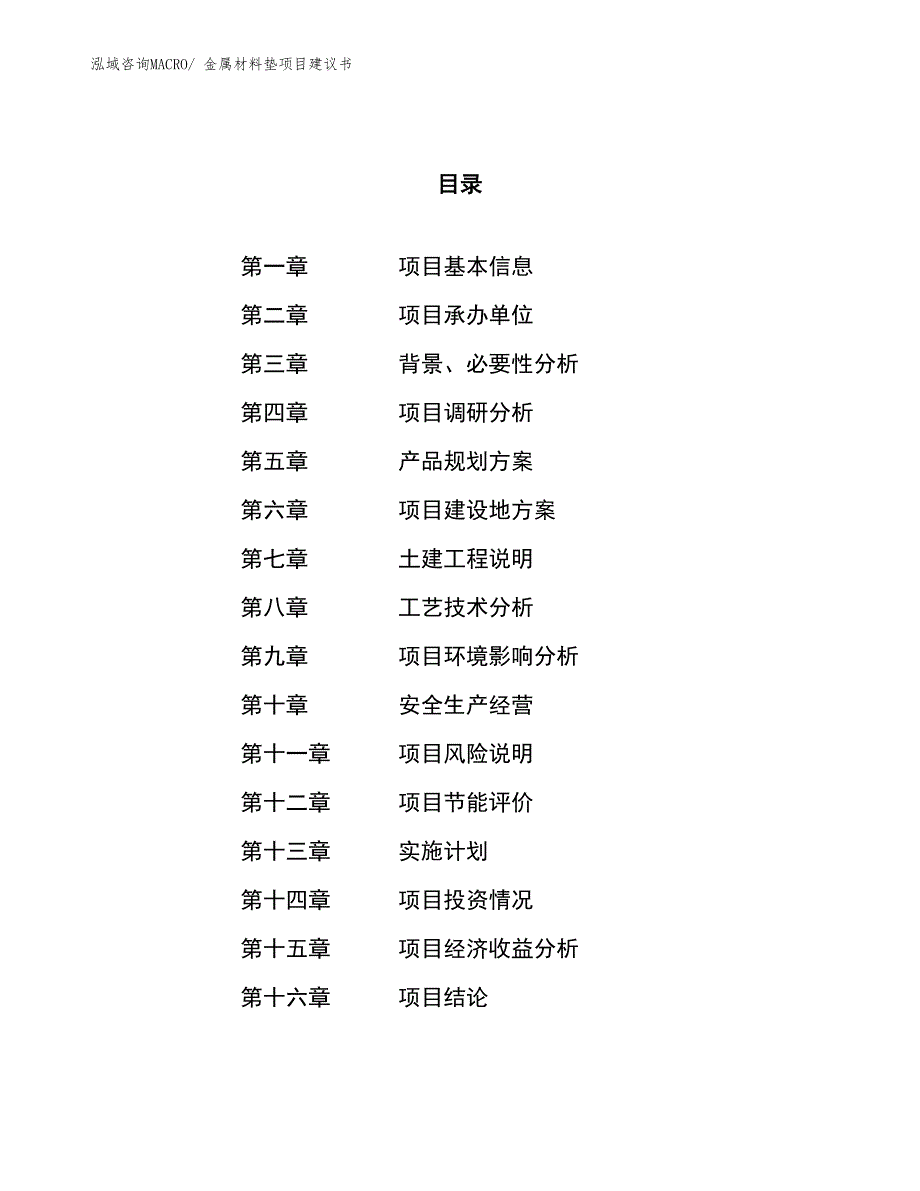 泓域咨询MACRO/ 金属材料垫项目建议书

目录

第一章　　项目基本信息
第二章　　项目承办单位
第三章　　背景、必要性分析
第四章　　项目调研分析
第五章　　产品规划方案
第六章　　项目建设地方案
第七章　　土建工程说明
第八章　　工艺技术分析
第九章　　项目环境影响分析
第十章　　安全生产经营
第十一章　　项目风险说明
第十二章　　项目节能评价
第十三章　　实施计划
第十四章　　项目投资情况
第十五章　　项目经济收益分析
第十六章　　项目结论